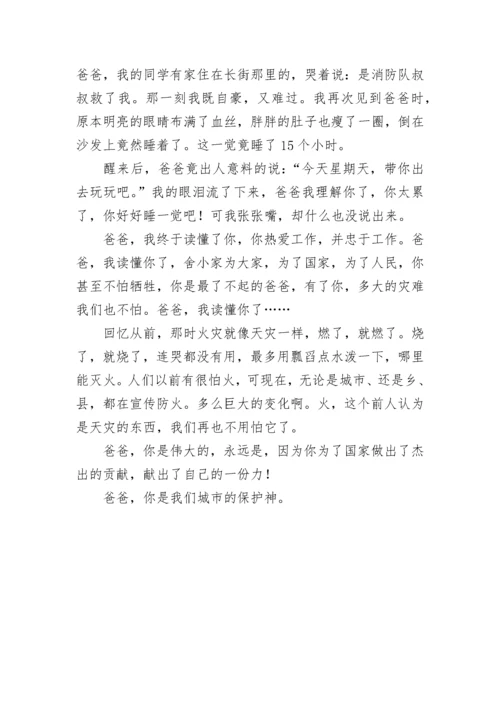 爸爸，我的同学有家住在长街那里的，哭着说：是消防队叔叔救了我。那一刻我既自豪，又难过。我再次见到爸爸时，原本明亮的眼睛布满了血丝，胖胖的肚子也瘦了一圈，倒在沙发上竟然睡着了。这一觉竟睡了 15 个小时。

醒来后，爸爸竟出人意料的说：“今天星期天，带你出去玩玩吧。”我的眼泪流了下来，爸爸我理解你了，你太累了，你好好睡一觉吧！可我张张嘴，却什么也没说出来。

爸爸，我终于读懂了你，你热爱工作，并忠于工作。爸爸，我读懂你了，舍小家为大家，为了国家，为了人民，你甚至不怕牺牲，你是最了不起的爸爸，有了你，多大的灾难我们也不怕。爸爸，我读懂你了……

回忆从前，那时火灾就像天灾一样，燃了，就燃了。烧了，就烧了，连哭都没有用，最多用瓢舀点水泼一下，哪里能灭火。人们以前有很怕火，可现在，无论是城市、还是乡、县，都在宣传防火。多么巨大的变化啊。火，这个前人认为是天灾的东西，我们再也不用怕它了。

爸爸，你是伟大的，永远是，因为你为了国家做出了杰出的贡献，献出了自己的一份力！

爸爸，你是我们城市的保护神。